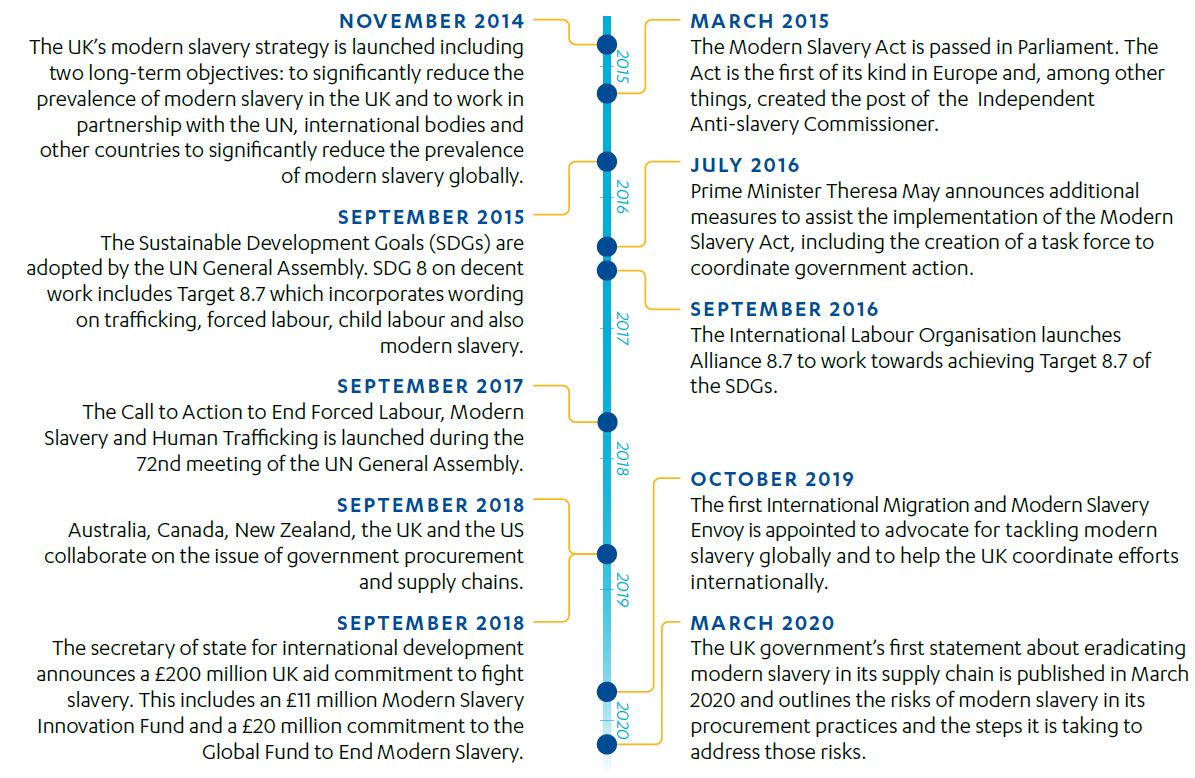 NOVEMBER 2014
The UK's modern slavery strategy is launched including two long-term objectives: to significantly reduce the prevalence of modern slavery in the UK and to work in partnership with the UN, international bodies and other countries to significantly reduce the prevalence of modern slavery globally.

SEPTEMBER 2015
The Sustainable Development Goals (SDGs) are adopted by the UN General Assembly. SDG 8 on decent work includes Target 8.7 which incorporates wording on trafficking, forced labour, child labour and also modern slavery.

SEPTEMBER 2017
The Call to Action to End Forced Labour, Modern Slavery and Human Trafficking is launched during the 72nd meeting of the UN General Assembly.

SEPTEMBER 2018
Australia, Canada, New Zealand, the UK and the US collaborate on the issue of government procurement and supply chains.

SEPTEMBER 2018
The secretary of state for international development announces a £200 million UK aid commitment to fight slavery. This includes an £11 million Modern Slavery Innovation Fund and a £20 million commitment to the Global Fund to End Modern Slavery.

2015
2016
2017
2018
2019
2020

MARCH 2015
The Modern Slavery Act is passed in Parliament. The Act is the first of its kind in Europe and, among other things, created the post of the Independent Anti-slavery Commissioner.

JULY 2016
Prime Minister Theresa May announces additional measures to assist the implementation of the Modern Slavery Act, including the creation of a task force to coordinate government action.

SEPTEMBER 2016
The International Labour Organisation launches Alliance 8.7 to work towards achieving Target 8.7 of the SDGs.

OCTOBER 2019
The first International Migration and Modern Slavery Envoy is appointed to advocate for tackling modern slavery globally and to help the UK coordinate efforts internationally.

MARCH 2020
The UK government's first statement about eradicating modern slavery in its supply chain is published in March 2020 and outlines the risks of modern slavery in its procurement practices and the steps it is taking to address those risks.